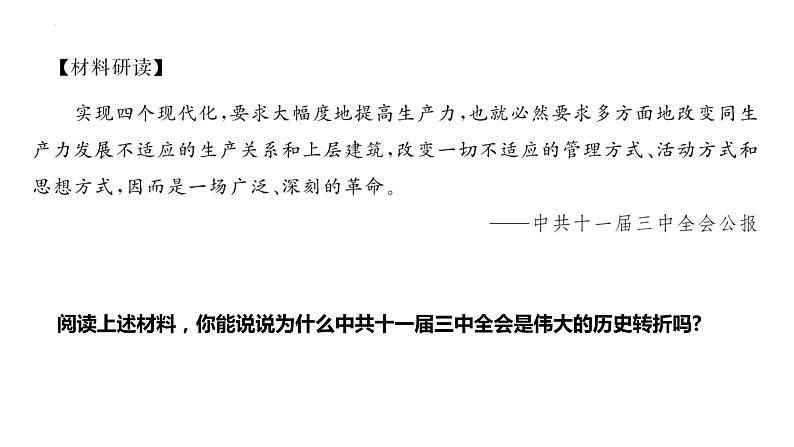 【材料研读】

实现四个现代化，要求大幅度地提高生产力，也就必然要求多方面地改变同生产力发展不适应的生产关系和上层建筑，改变一切不适应的管理方式、活动方式和思想方式，因而是一场广泛、深刻的革命。

——中共十一届三中全会公报

阅读上述材料，你能说说为什么中共十一届三中全会是伟大的历史转折吗?